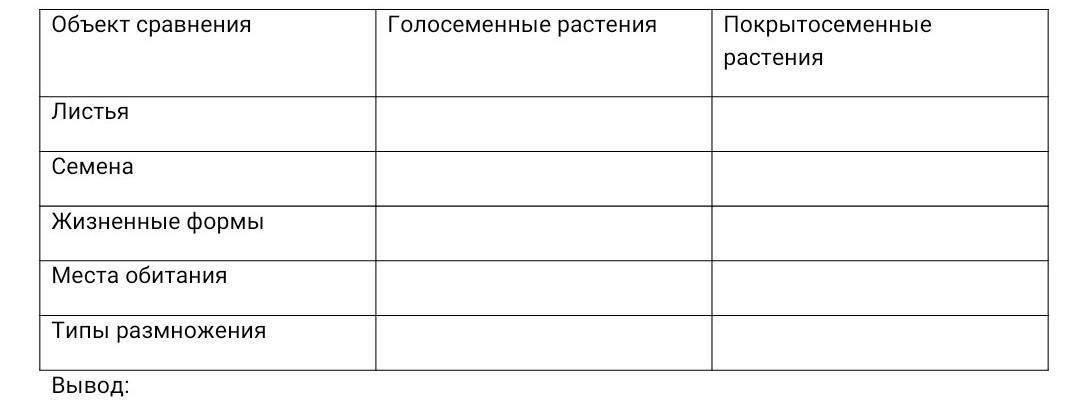 | Объект сравнения | Голосеменные растения | Покрытосеменные растения |
|---|---|---|
| Листья | | |
| Семена | | |
| Жизненные формы | | |
| Места обитания | | |
| Типы размножения | | |

Вывод: